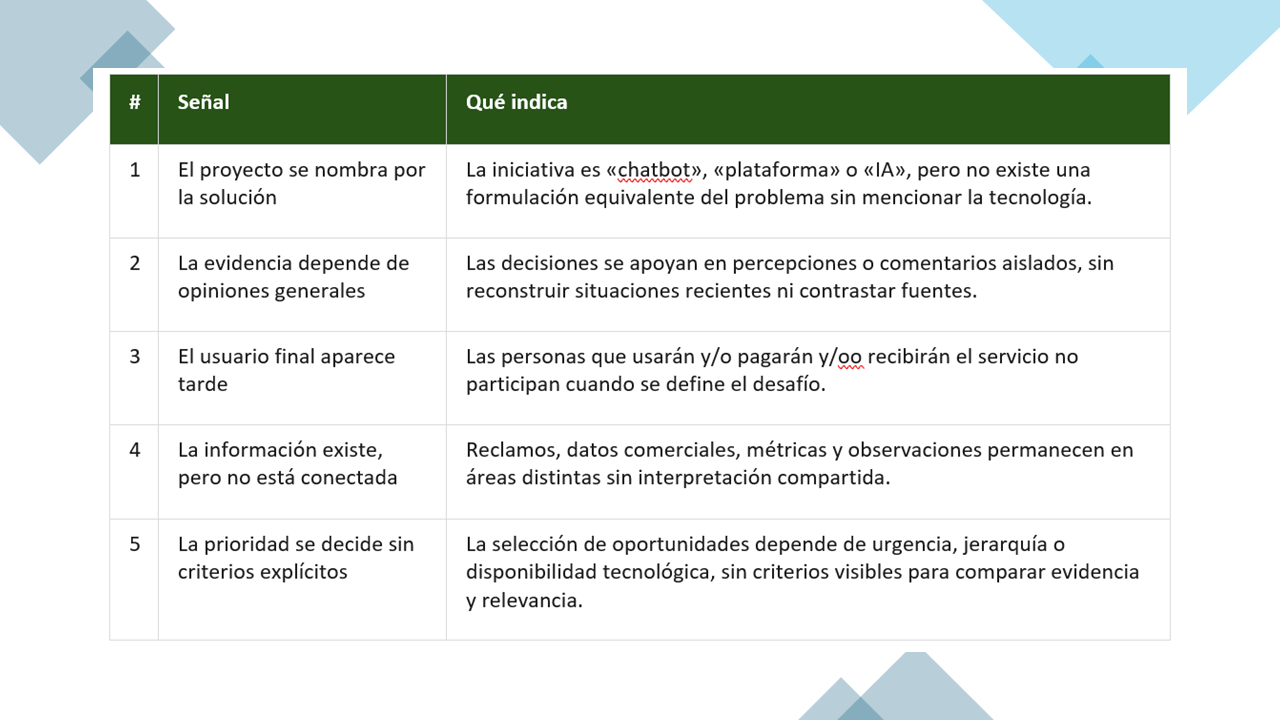 | # | Señal | Qué indica |
|---|---|---|
| 1 | El proyecto se nombra por la solución | La iniciativa es «chatbot», «plataforma» o «IA», pero no existe una formulación equivalente del problema sin mencionar la tecnología. |
| 2 | La evidencia depende de opiniones generales | Las decisiones se apoyan en percepciones o comentarios aislados, sin reconstruir situaciones recientes ni contrastar fuentes. |
| 3 | El usuario final aparece tarde | Las personas que usarán y/o pagarán y/oo recibirán el servicio no participan cuando se define el desafío. |
| 4 | La información existe, pero no está conectada | Reclamos, datos comerciales, métricas y observaciones permanecen en áreas distintas sin interpretación compartida. |
| 5 | La prioridad se decide sin criterios explícitos | La selección de oportunidades depende de urgencia, jerarquía o disponibilidad tecnológica, sin criterios visibles para comparar evidencia y relevancia. |